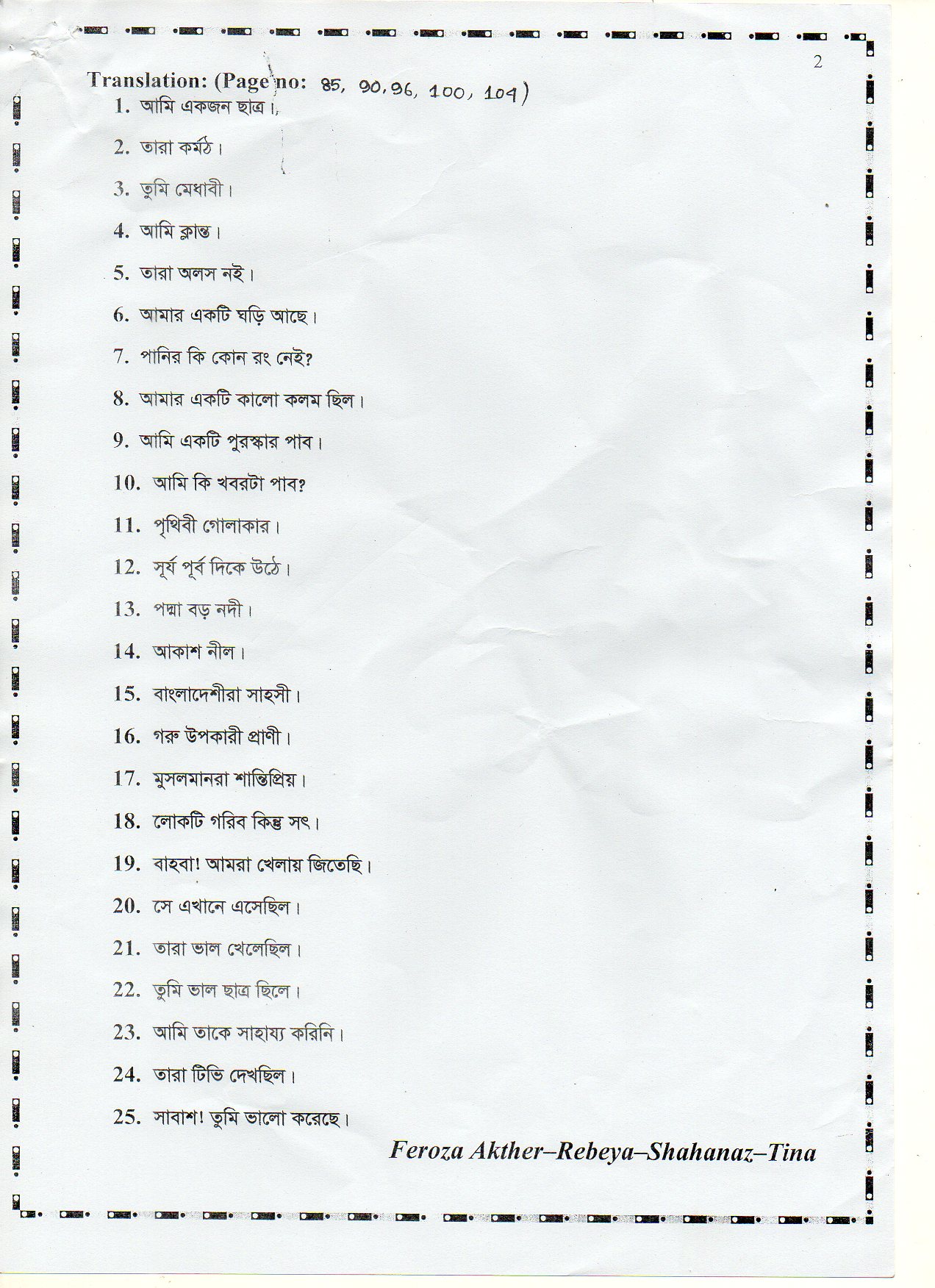 2

Translation: (Page no: 85, 90, 96, 100, 104)

1. আমি একজন ছাত্র।

2. তারা কর্মঠ।

3. তুমি মেধাবী।

4. আমি ক্লান্ত।

5. তারা অলস নই।

6. আমার একটি ঘড়ি আছে।

7. পানির কি কোন রং নেই?

8. আমার একটি কালো কলম ছিল।

9. আমি একটি পুরস্কার পাব।

10. আমি কি খবরটা পাব?

11. পৃথিবী গোলাকার।

12. সূর্য পূর্ব দিকে উঠে।

13. পদ্মা বড় নদী।

14. আকাশ নীল।

15. বাংলাদেশীরা সাহসী।

16. গরু উপকারী প্রাণী।

17. মুসলমানরা শান্তিপ্রিয়।

18. লোকটি গরিব কিন্তু সৎ।

19. বাহবা! আমরা খেলায় জিতেছি।

20. সে এখানে এসেছিল।

21. তারা ভাল খেলেছিল।

22. তুমি ভাল ছাত্র ছিলে।

23. আমি তাকে সাহায্য করিনি।

24. তারা টিভি দেখছিল।

25. সাবাশ! তুমি ভালো করেছে।

Feroza Akther–Rebeya–Shahanaz–Tina